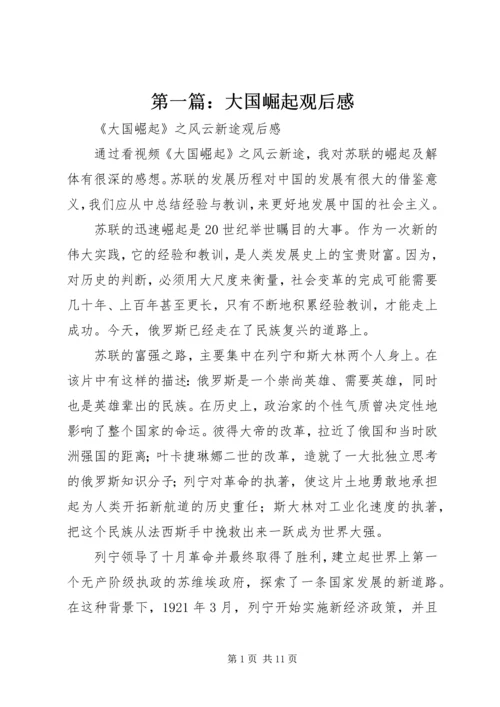 第一篇：大国崛起观后感

《大国崛起》之风云新途观后感

通过看视频《大国崛起》之风云新途，我对苏联的崛起及解体有很深的感想。苏联的发展历程对中国的发展有很大的借鉴意义，我们应从中总结经验与教训，来更好地发展中国的社会主义。

苏联的迅速崛起是20世纪举世瞩目的大事。作为一次新的伟大实践，它的经验和教训，是人类发展史上的宝贵财富。因为，对历史的判断，必须用大尺度来衡量，社会变革的完成可能需要几十年、上百年甚至更长，只有不断地积累经验教训，才能走上成功。今天，俄罗斯已经走在了民族复兴的道路上。

苏联的富强之路，主要集中在列宁和斯大林两个人身上。在该片中有这样的描述：俄罗斯是一个崇尚英雄、需要英雄，同时也是英雄辈出的民族。在历史上，政治家的个性气质曾决定性地影响了整个国家的命运。彼得大帝的改革，拉近了俄国和当时欧洲强国的距离；叶卡捷琳娜二世的改革，造就了一大批独立思考的俄罗斯知识分子；列宁对革命的执著，使这片土地勇敢地承担起为人类开拓新航道的历史重任；斯大林对工业化速度的执著，把这个民族从法西斯手中挽救出来一跃成为世界大强。

列宁领导了十月革命并最终取得了胜利，建立起世界上第一个无产阶级执政的苏维埃政府，探索了一条国家发展的新道路。在这种背景下，1921年3月，列宁开始实施新经济政策，并且

第1页 共11页